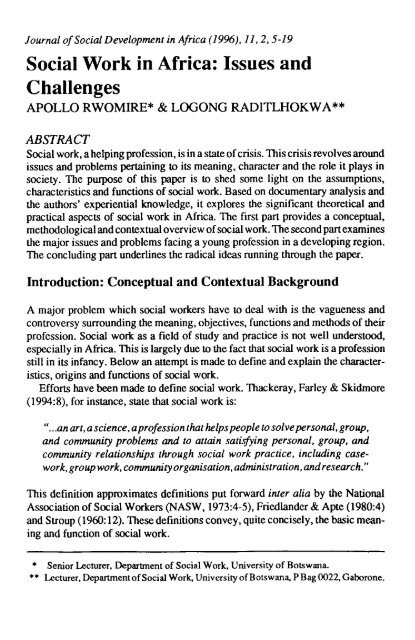 Journal of Social Development in Africa (1996), 11, 2, 5-19

Social Work in Africa: Issues and Challenges

APOLLO RWOMIRE* & LOGONG RADITLHOKWA**

ABSTRACT

Social work, a helping profession, is in a state of crisis. This crisis revolves around issues and problems pertaining to its meaning, character and the role it plays in society. The purpose of this paper is to shed some light on the assumptions, characteristics and functions of social work. Based on documentary analysis and the authors' experiential knowledge, it explores the significant theoretical and practical aspects of social work in Africa. The first part provides a conceptual, methodological and contextual overview of social work. The second part examines the major issues and problems facing a young profession in a developing region. The concluding part underlines the radical ideas running through the paper.

Introduction: Conceptual and Contextual Background

A major problem which social workers have to deal with is the vagueness and controversy surrounding the meaning, objectives, functions and methods of their profession. Social work as a field of study and practice is not well understood, especially in Africa. This is largely due to the fact that social work is a profession still in its infancy. Below an attempt is made to define and explain the characteristics, origins and functions of social work.

Efforts have been made to define social work. Thackeray, Farley & Skidmore (1994:8), for instance, state that social work is:

"...an art, a science, a profession that helps people to solve personal, group, and community problems and to attain satisfying personal, group, and community relationships through social work practice, including casework, group work, community organisation, administration, and research."

This definition approximates definitions put forward inter alia by the National Association of Social Workers (NASW, 1973:4-5), Friedlander & Apte (1980:4) and Stroup (1960:12). These definitions convey, quite concisely, the basic meaning and function of social work.

* Senior Lecturer, Department of Social Work, University of Botswana.
** Lecturer, Department of Social Work, University of Botswana, P Bag 0022, Gaborone.